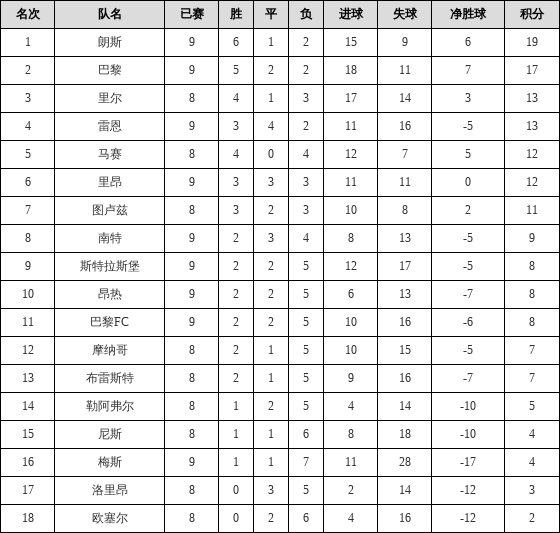 | 名次 | 队名 | 已赛 | 胜 | 平 | 负 | 进球 | 失球 | 净胜球 | 积分 |
|---|---|---|---|---|---|---|---|---|---|
| 1 | 朗斯 | 9 | 6 | 1 | 2 | 15 | 9 | 6 | 19 |
| 2 | 巴黎 | 9 | 5 | 2 | 2 | 18 | 11 | 7 | 17 |
| 3 | 里尔 | 8 | 4 | 1 | 3 | 17 | 14 | 3 | 13 |
| 4 | 雷恩 | 9 | 3 | 4 | 2 | 11 | 16 | -5 | 13 |
| 5 | 马赛 | 8 | 4 | 0 | 4 | 12 | 7 | 5 | 12 |
| 6 | 里昂 | 9 | 3 | 3 | 3 | 11 | 11 | 0 | 12 |
| 7 | 图卢兹 | 8 | 3 | 2 | 3 | 10 | 8 | 2 | 11 |
| 8 | 南特 | 9 | 2 | 3 | 4 | 8 | 13 | -5 | 9 |
| 9 | 斯特拉斯堡 | 9 | 2 | 2 | 5 | 12 | 17 | -5 | 8 |
| 10 | 昂热 | 9 | 2 | 2 | 5 | 6 | 13 | -7 | 8 |
| 11 | 巴黎FC | 9 | 2 | 2 | 5 | 10 | 16 | -6 | 8 |
| 12 | 摩纳哥 | 8 | 2 | 1 | 5 | 10 | 15 | -5 | 7 |
| 13 | 布雷斯特 | 8 | 2 | 1 | 5 | 9 | 16 | -7 | 7 |
| 14 | 勒阿弗尔 | 8 | 1 | 2 | 5 | 4 | 14 | -10 | 5 |
| 15 | 尼斯 | 8 | 1 | 1 | 6 | 8 | 18 | -10 | 4 |
| 16 | 梅斯 | 9 | 1 | 1 | 7 | 11 | 28 | -17 | 4 |
| 17 | 洛里昂 | 8 | 0 | 3 | 5 | 2 | 14 | -12 | 3 |
| 18 | 欧塞尔 | 8 | 0 | 2 | 6 | 4 | 16 | -12 | 2 |